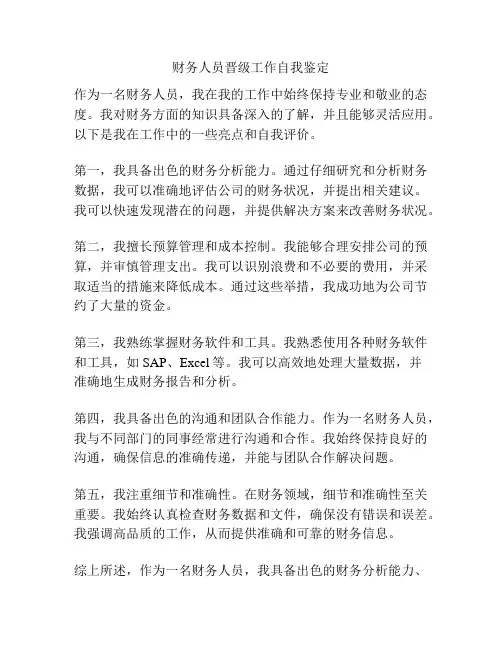 财务人员晋级工作自我鉴定

作为一名财务人员，我在我的工作中始终保持专业和敬业的态度。我对财务方面的知识具备深入的了解，并且能够灵活应用。以下是我在工作中的一些亮点和自我评价。

第一，我具备出色的财务分析能力。通过仔细研究和分析财务数据，我可以准确地评估公司的财务状况，并提出相关建议。我可以快速发现潜在的问题，并提供解决方案来改善财务状况。

第二，我擅长预算管理和成本控制。我能够合理安排公司的预算，并审慎管理支出。我可以识别浪费和不必要的费用，并采取适当的措施来降低成本。通过这些举措，我成功地为公司节约了大量的资金。

第三，我熟练掌握财务软件和工具。我熟悉使用各种财务软件和工具，如 SAP、Excel 等。我可以高效地处理大量数据，并准确地生成财务报告和分析。

第四，我具备出色的沟通和团队合作能力。作为一名财务人员，我与不同部门的同事经常进行沟通和合作。我始终保持良好的沟通，确保信息的准确传递，并能与团队合作解决问题。

第五，我注重细节和准确性。在财务领域，细节和准确性至关重要。我始终认真检查财务数据和文件，确保没有错误和误差。我强调高品质的工作，从而提供准确和可靠的财务信息。

综上所述，作为一名财务人员，我具备出色的财务分析能力、